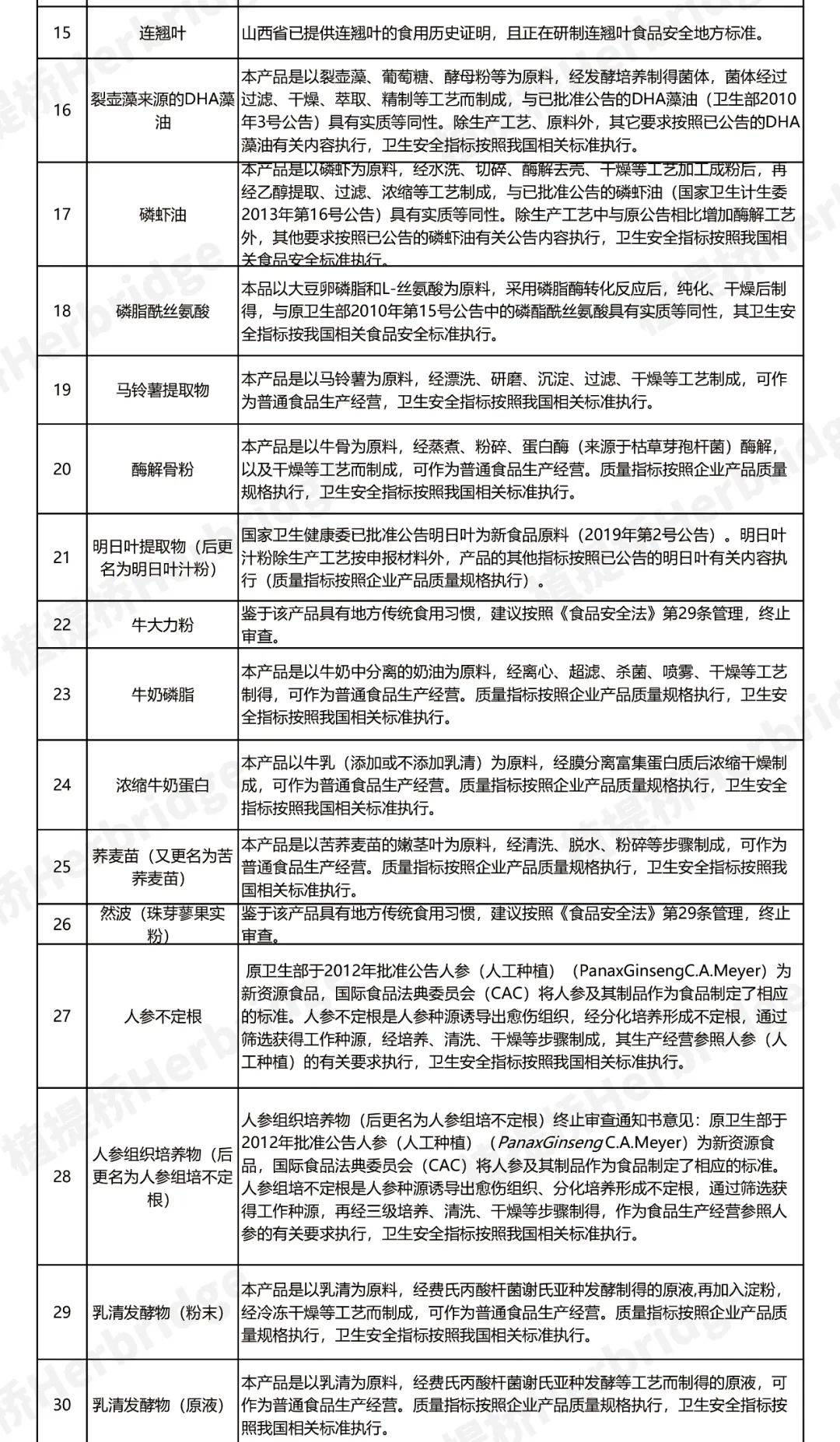 | 15 | 连翘叶 | 山西省已提供连翘叶的食用历史证明，且正在研制连翘叶食品安全地方标准。 |
|---|---|---|
| 16 | 裂壶藻来源的DHA藻油 | 本产品是以裂壶藻、葡萄糖、酵母粉等为原料，经发酵培养制得菌体，菌体经过过滤、干燥、萃取、精制等工艺而制成，与已批准公告的DHA藻油（卫生部2010年3号公告）具有实质等同性。除生产工艺、原料外，其它要求按照已公告的DHA藻油有关内容执行，卫生安全指标按照我国相关标准执行。 |
| 17 | 磷虾油 | 本产品是以磷虾为原料，经水洗、切碎、酶解去壳、干燥等工艺加工成粉后，再经乙醇提取、过滤、浓缩等工艺制成，与已批准公告的磷虾油（国家卫生计生委2013年第16号公告）具有实质等同性。除生产工艺中与原公告相比增加酶解工艺外，其他要求按照已公告的磷虾油有关公告内容执行，卫生安全指标按照我国相关食品安全标准执行。 |
| 18 | 磷脂酰丝氨酸 | 本品以大豆卵磷脂和L-丝氨酸为原料，采用磷脂酶转化反应后，纯化、干燥后制得，与原卫生部2010年第15号公告中的磷酯酰丝氨酸具有实质等同性，其卫生安全指标按我国相关食品安全标准执行。 |
| 19 | 马铃薯提取物 | 本产品是以马铃薯为原料，经漂洗、研磨、沉淀、过滤、干燥等工艺制成，可作为普通食品生产经营，卫生安全指标按照我国相关标准执行。 |
| 20 | 酶解骨粉 | 本产品是以牛骨为原料，经蒸煮、粉碎、蛋白酶（来源于枯草芽孢杆菌）酶解，以及干燥等工艺而制成，可作为普通食品生产经营。质量指标按照企业产品质量规格执行，卫生安全指标按照我国相关标准执行。 |
| 21 | 明日叶提取物（后更名为明日叶汁粉） | 国家卫生健康委已批准公告明日叶为新食品原料（2019年第2号公告）。明日叶汁粉除生产工艺按申报材料外，产品的其他指标按照已公告的明日叶有关内容执行（质量指标按照企业产品质量规格执行）。 |
| 22 | 牛大力粉 | 鉴于该产品具有地方传统食用习惯，建议按照《食品安全法》第29条管理，终止审查。 |
| 23 | 牛奶磷脂 | 本产品是以牛奶中分离的奶油为原料，经离心、超滤、杀菌、喷雾、干燥等工艺制得，可作为普通食品生产经营。质量指标按照企业产品质量规格执行，卫生安全指标按照我国相关标准执行。 |
| 24 | 浓缩牛奶蛋白 | 本产品以牛乳（添加或不添加乳清）为原料，经膜分离富集蛋白质后浓缩干燥制成，可作为普通食品生产经营。质量指标按照企业产品质量规格执行，卫生安全指标按照我国相关标准执行。 |
| 25 | 荞麦苗（又更名为苦荞麦苗） | 本产品是以苦荞麦苗的嫩茎叶为原料，经清洗、脱水、粉碎等步骤制成，可作为普通食品生产经营。质量指标按照企业产品质量规格执行，卫生安全指标按照我国相关标准执行。 |
| 26 | 然波（珠芽蓼果实粉） | 鉴于该产品具有地方传统食用习惯，建议按照《食品安全法》第29条管理，终止审查。 |
| 27 | 人参不定根 | 原卫生部于2012年批准公告人参（人工种植）（PanaxGinsengC.A.Meyer）为新资源食品，国际食品法典委员会（CAC）将人参及其制品作为食品制定了相应的标准。人参不定根是人参种源诱导出愈伤组织，经分化培养形成不定根，通过筛选获得工作种源，经培养、清洗、干燥等步骤制成，其生产经营参照人参（人工种植）的有关要求执行，卫生安全指标按照我国相关标准执行。 |
| 28 | 人参组织培养物（后更名为人参组培不定根） | 人参组织培养物（后更名为人参组培不定根）终止审查通知书意见：原卫生部于2012年批准公告人参（人工种植）（PanaxGinseng C.A.Meyer）为新资源食品，国际食品法典委员会（CAC）将人参及其制品作为食品制定了相应的标准。人参组培不定根是人参种源诱导出愈伤组织、分化培养形成不定根，通过筛选获得工作种源，再经三级培养、清洗、干燥等步骤制得，作为食品生产经营参照人参的有关要求执行，卫生安全指标按照我国相关标准执行。 |
| 29 | 乳清发酵物（粉末） | 本产品是以乳清为原料，经费氏丙酸杆菌谢氏亚种发酵制得的原液,再加入淀粉，经冷冻干燥等工艺而制成，可作为普通食品生产经营。质量指标按照企业产品质量规格执行，卫生安全指标按照我国相关标准执行。 |
| 30 | 乳清发酵物（原液） | 本产品是以乳清为原料，经费氏丙酸杆菌谢氏亚种发酵等工艺而制得的原液，可作为普通食品生产经营。质量指标按照企业产品质量规格执行，卫生安全指标按照我国相关标准执行。 |